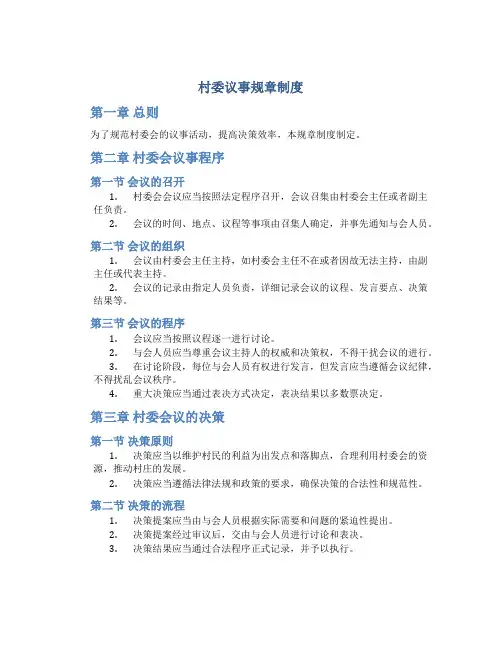 村委议事规章制度

第一章 总则

为了规范村委会的议事活动，提高决策效率，本规章制度制定。

第二章 村委会议事程序

第一节 会议的召开

1. 村委会会议应当按照法定程序召开，会议召集由村委会主任或者副主任负责。

2. 会议的时间、地点、议程等事项由召集人确定，并事先通知与会人员。

第二节 会议的组织

1. 会议由村委会主任主持，如村委会主任不在或者因故无法主持，由副主任或代表主持。

2. 会议的记录由指定人员负责，详细记录会议的议程、发言要点、决策结果等。

第三节 会议的程序

1. 会议应当按照议程逐一进行讨论。

2. 与会人员应当尊重会议主持人的权威和决策权，不得干扰会议的进行。

3. 在讨论阶段，每位与会人员有权进行发言，但发言应当遵循会议纪律，不得扰乱会议秩序。

4. 重大决策应当通过表决方式决定，表决结果以多数票决定。

第三章 村委会议的决策

第一节 决策原则

1. 决策应当以维护村民的利益为出发点和落脚点，合理利用村委会的资源，推动村庄的发展。

2. 决策应当遵循法律法规和政策的要求，确保决策的合法性和规范性。

第二节 决策的流程

1. 决策提案应当由与会人员根据实际需要和问题的紧迫性提出。

2. 决策提案经过审议后，交由与会人员进行讨论和表决。

3. 决策结果应当通过合法程序正式记录，并予以执行。